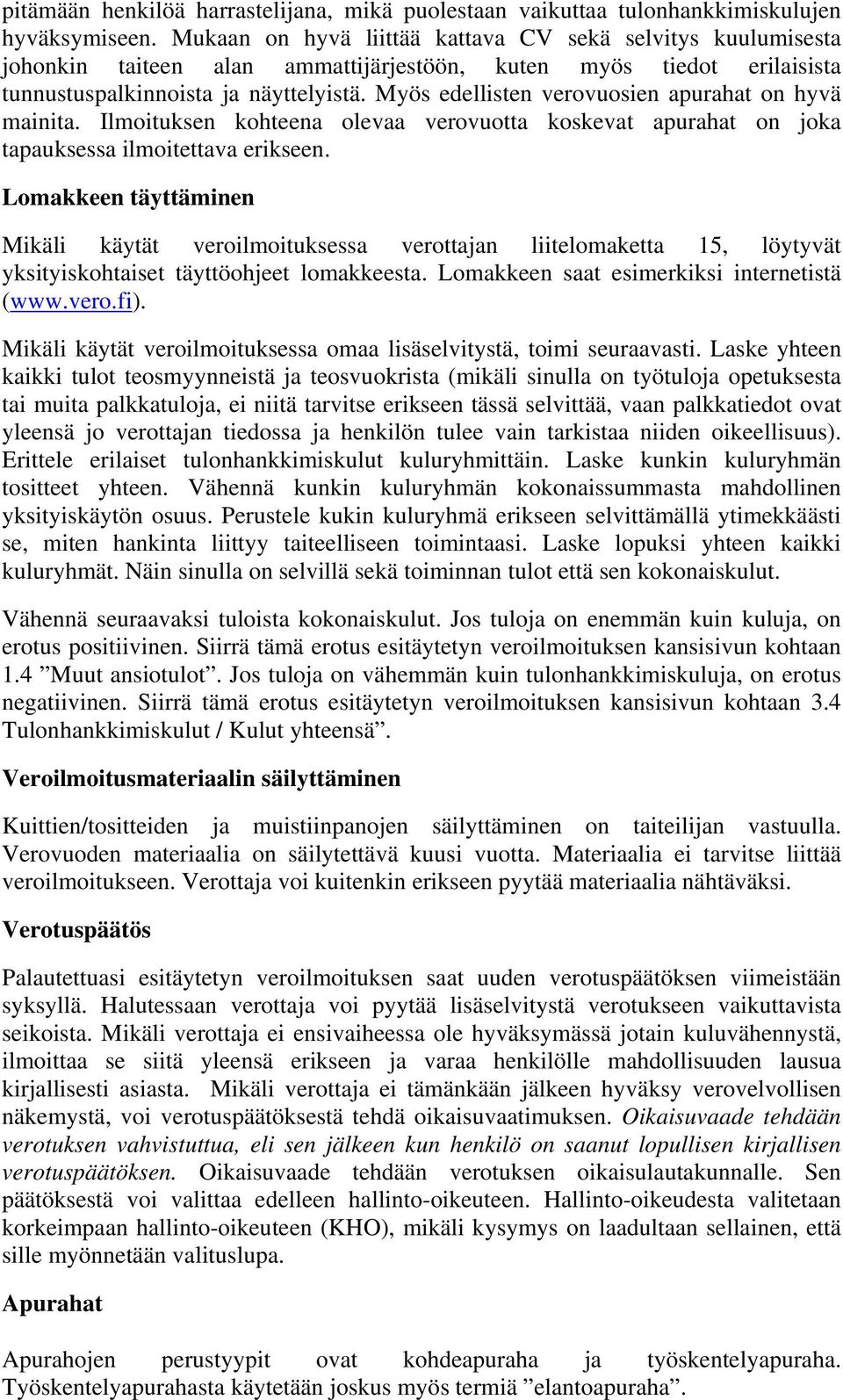 pitämään henkilöä harrastelijana, mikä puolestaan vaikuttaa tulonhankkimiskulujen hyväksymiseen. Mukaan on hyvä liittää kattava CV sekä selvitys kuulumisesta johonkin taiteen alan ammattijärjestöön, kuten myös tiedot erilaisista tunnustuspalkinnoista ja näyttelyistä. Myös edellisten verovuosien apurahat on hyvä mainita. Ilmoituksen kohteena olevaa verovuotta koskevat apurahat on joka tapauksessa ilmoitettava erikseen.

Lomakkeen täyttäminen

Mikäli käytät veroilmoituksessa verottajan liitelomaketta 15, löytyvät yksityiskohtaiset täyttöohjeet lomakkeesta. Lomakkeen saat esimerkiksi internetistä (www.vero.fi).

Mikäli käytät veroilmoituksessa omaa lisäselvitystä, toimi seuraavasti. Laske yhteen kaikki tulot teosmyynneistä ja teosvuokrista (mikäli sinulla on työtuloja opetuksesta tai muita palkkatuloja, ei niitä tarvitse erikseen tässä selvittää, vaan palkkatiedot ovat yleensä jo verottajan tiedossa ja henkilön tulee vain tarkistaa niiden oikeellisuus). Erittele erilaiset tulonhankkimiskulut kuluryhmittäin. Laske kunkin kuluryhmän tositteet yhteen. Vähennä kunkin kuluryhmän kokonaissummasta mahdollinen yksityiskäytön osuus. Perustele kukin kuluryhmä erikseen selvittämällä ytimekkäästi se, miten hankinta liittyy taiteelliseen toimintaasi. Laske lopuksi yhteen kaikki kuluryhmät. Näin sinulla on selvillä sekä toiminnan tulot että sen kokonaiskulut.

Vähennä seuraavaksi tuloista kokonaiskulut. Jos tuloja on enemmän kuin kuluja, on erotus positiivinen. Siirrä tämä erotus esitäytetyn veroilmoituksen kansisivun kohtaan 1.4 ”Muut ansiotulot”. Jos tuloja on vähemmän kuin tulonhankkimiskuluja, on erotus negatiivinen. Siirrä tämä erotus esitäytetyn veroilmoituksen kansisivun kohtaan 3.4 Tulonhankkimiskulut / Kulut yhteensä”.

Veroilmoitusmateriaalin säilyttäminen

Kuittien/tositteiden ja muistiinpanojen säilyttäminen on taiteilijan vastuulla. Verovuoden materiaalia on säilytettävä kuusi vuotta. Materiaalia ei tarvitse liittää veroilmoitukseen. Verottaja voi kuitenkin erikseen pyytää materiaalia nähtäväksi.

Verotuspäätös

Palautettuasi esitäytetyn veroilmoituksen saat uuden verotuspäätöksen viimeistään syksyllä. Halutessaan verottaja voi pyytää lisäselvitystä verotukseen vaikuttavista seikoista. Mikäli verottaja ei ensivaiheessa ole hyväksymässä jotain kuluvähennystä, ilmoittaa se siitä yleensä erikseen ja varaa henkilölle mahdollisuuden lausua kirjallisesti asiasta. Mikäli verottaja ei tämänkään jälkeen hyväksy verovelvollisen näkemystä, voi verotuspäätöksestä tehdä oikaisuvaatimuksen. Oikaisuvaade tehdään verotuksen vahvistuttua, eli sen jälkeen kun henkilö on saanut lopullisen kirjallisen verotuspäätöksen. Oikaisuvaade tehdään verotuksen oikaisulautakunnalle. Sen päätöksestä voi valittaa edelleen hallinto-oikeuteen. Hallinto-oikeudesta valitetaan korkeimpaan hallinto-oikeuteen (KHO), mikäli kysymys on laadultaan sellainen, että sille myönnetään valituslupa.

Apurahat

Apurahojen perustyypit ovat kohdeapuraha ja työskentelyapuraha. Työskentelyapurahasta käytetään joskus myös termiä ”elantoapuraha”.